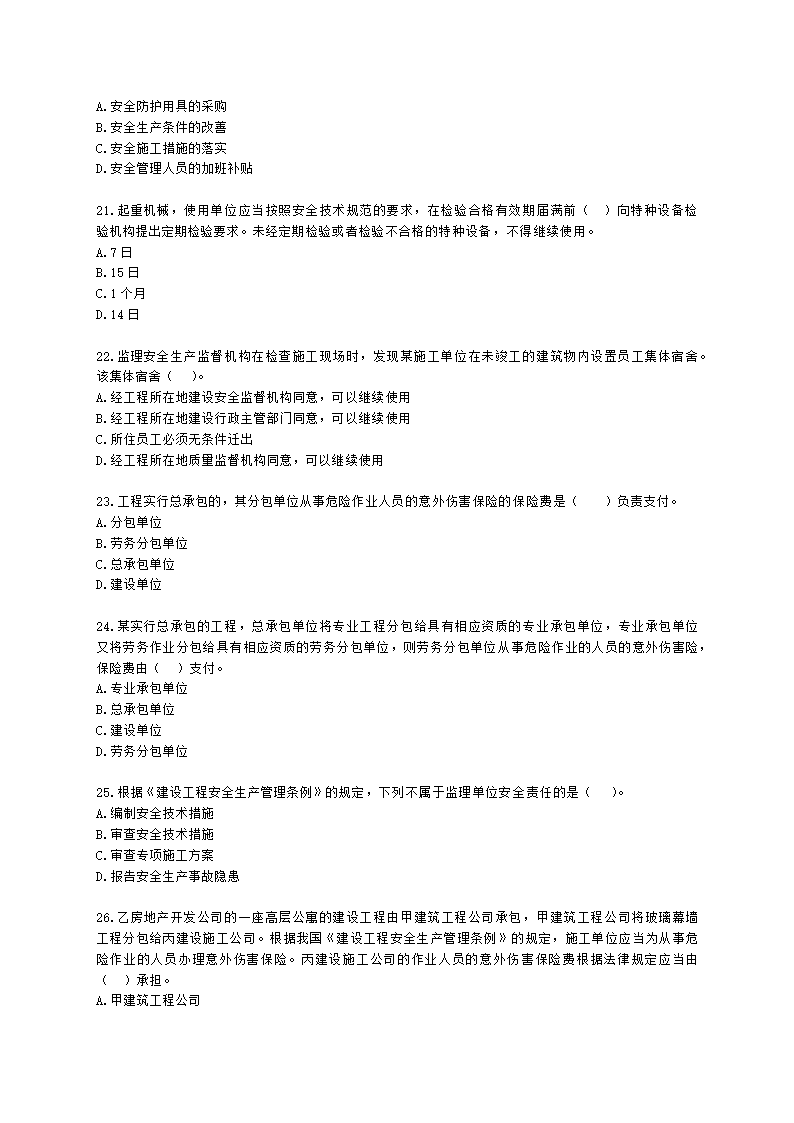 A.安全防护用具的采购
B.安全生产条件的改善
C.安全施工措施的落实
D.安全管理人员的加班补贴

21.起重机械，使用单位应当按照安全技术规范的要求，在检验合格有效期届满前（ ）向特种设备检验机构提出定期检验要求。未经定期检验或者检验不合格的特种设备，不得继续使用。
A.7日
B.15日
C.1个月
D.14日

22.监理安全生产监督机构在检查施工现场时，发现某施工单位在未竣工的建筑物内设置员工集体宿舍。该集体宿舍（ ）。
A.经工程所在地建设安全监督机构同意，可以继续使用
B.经工程所在地建设行政主管部门同意，可以继续使用
C.所住员工必须无条件迁出
D.经工程所在地质量监督机构同意，可以继续使用

23.工程实行总承包的，其分包单位从事危险作业人员的意外伤害保险的保险费是（ ）负责支付。
A.分包单位
B.劳务分包单位
C.总承包单位
D.建设单位

24.某实行总承包的工程，总承包单位将专业工程分包给具有相应资质的专业承包单位，专业承包单位又将劳务作业分包给具有相应资质的劳务分包单位，则劳务分包单位从事危险作业的人员的意外伤害险，保险费由（ ）支付。
A.专业承包单位
B.总承包单位
C.建设单位
D.劳务分包单位

25.根据《建设工程安全生产管理条例》的规定，下列不属于监理单位安全责任的是（ ）。
A.编制安全技术措施
B.审查安全技术措施
C.审查专项施工方案
D.报告安全生产事故隐患

26.乙房地产开发公司的一座高层公寓的建设工程由甲建筑工程公司承包，甲建筑工程公司将玻璃幕墙工程分包给丙建设施工公司。根据我国《建设工程安全生产管理条例》的规定，施工单位应当为从事危险作业的人员办理意外伤害保险。丙建设施工公司的作业人员的意外伤害保险费根据法律规定应当由（ ）承担。
A.甲建筑工程公司